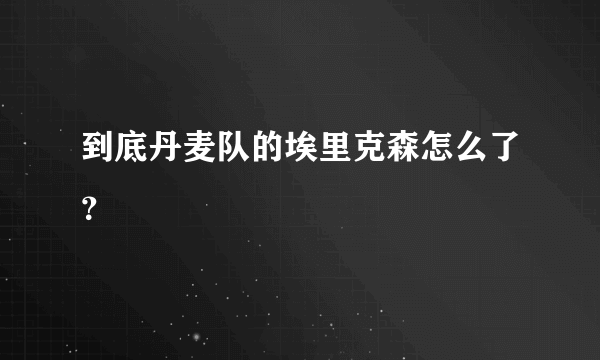 到底丹麦队的埃里克森怎么了?